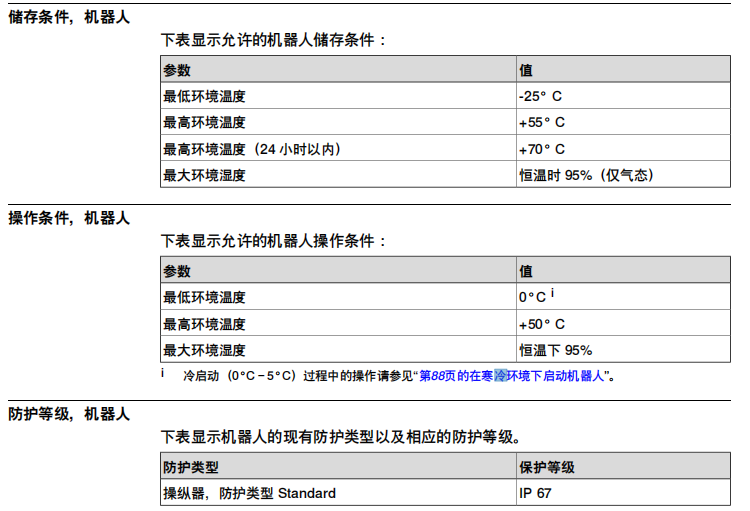 储存条件，机器人

下表显示允许的机器人储存条件：

| 参数 | 值 |
|---|---|
| 最低环境温度 | -25° C |
| 最高环境温度 | +55° C |
| 最高环境温度（24 小时以内） | +70° C |
| 最大环境湿度 | 恒温时 95%（仅气态） |

操作条件，机器人

下表显示允许的机器人操作条件：

| 参数 | 值 |
|---|---|
| 最低环境温度 | 0°C i |
| 最高环境温度 | +50° C |
| 最大环境湿度 | 恒温下 95% |

i 冷启动（0°C – 5°C）过程中的操作请参见“第88页的在寒冷环境下启动机器人”。

防护等级，机器人

下表显示机器人的现有防护类型以及相应的防护等级。

| 防护类型 | 保护等级 |
|---|---|
| 操纵器，防护类型 Standard | IP 67 |